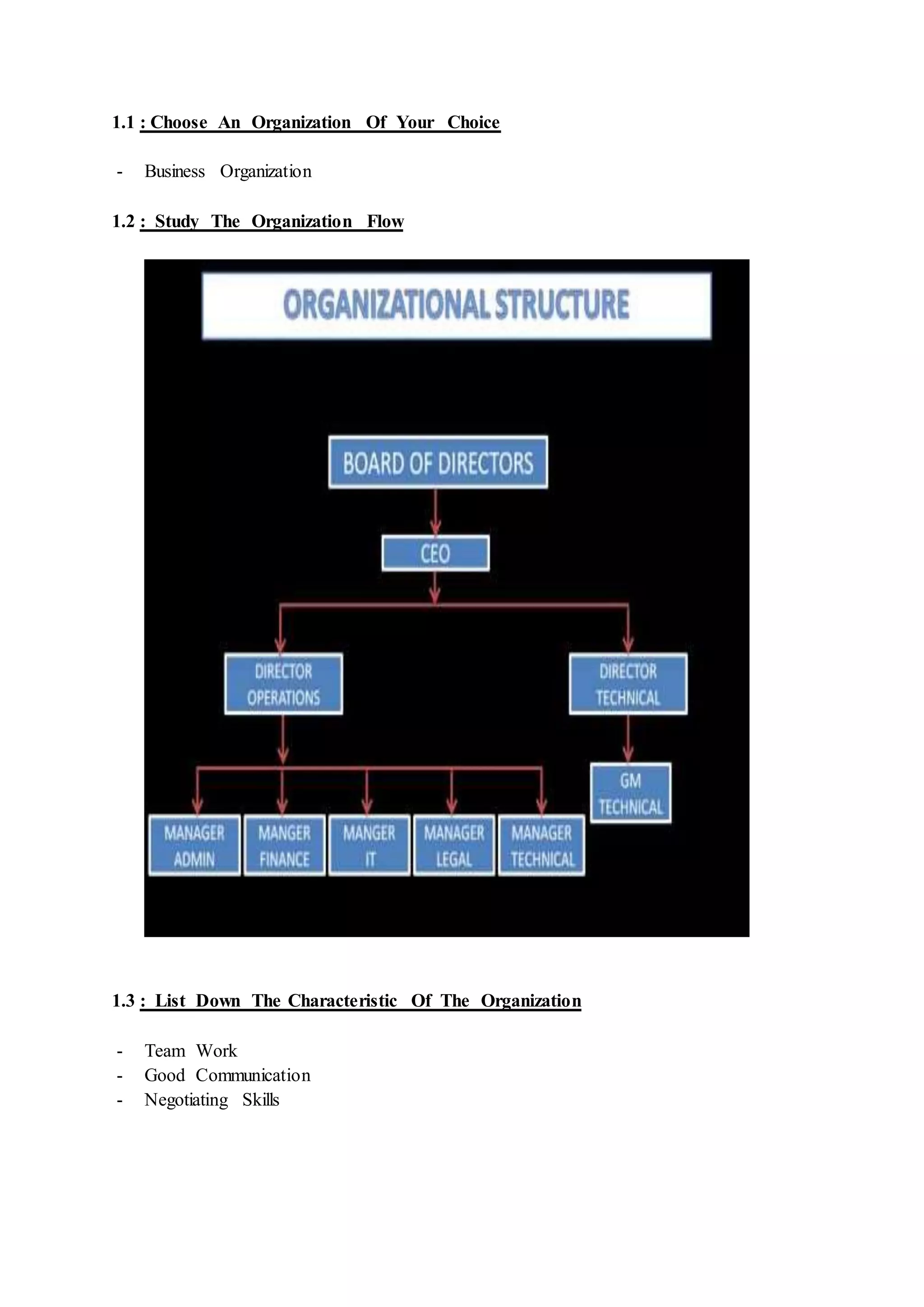 1.1 : Choose An Organization Of Your Choice

- Business Organization

1.2 : Study The Organization Flow

ORGANIZATIONAL STRUCTURE

BOARD OF DIRECTORS

CEO

DIRECTOR OPERATIONS

DIRECTOR TECHNICAL

GM TECHNICAL

MANAGER ADMIN

MANGER FINANCE

MANGER IT

MANAGER LEGAL

MANAGER TECHNICAL

1.3 : List Down The Characteristic Of The Organization

- Team Work
- Good Communication
- Negotiating Skills